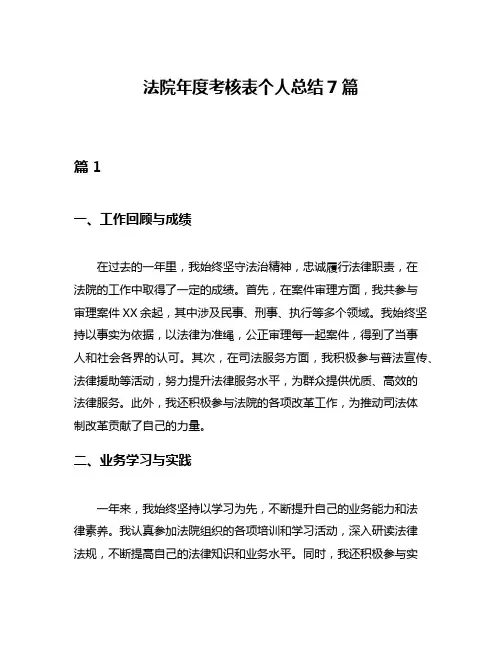 法院年度考核表个人总结7篇

篇1

一、工作回顾与成绩

在过去的一年里，我始终坚守法治精神，忠诚履行法律职责，在法院的工作中取得了一定的成绩。首先，在案件审理方面，我共参与审理案件XX余起，其中涉及民事、刑事、执行等多个领域。我始终坚持以事实为依据，以法律为准绳，公正审理每一起案件，得到了当事人和社会各界的认可。其次，在司法服务方面，我积极参与普法宣传、法律援助等活动，努力提升法律服务水平，为群众提供优质、高效的法律服务。此外，我还积极参与法院的各项改革工作，为推动司法体制改革贡献了自己的力量。

二、业务学习与实践

一年来，我始终坚持以学习为先，不断提升自己的业务能力和法律素养。我认真参加法院组织的各项培训和学习活动，深入研读法律法规，不断提高自己的法律知识和业务水平。同时，我还积极参与实